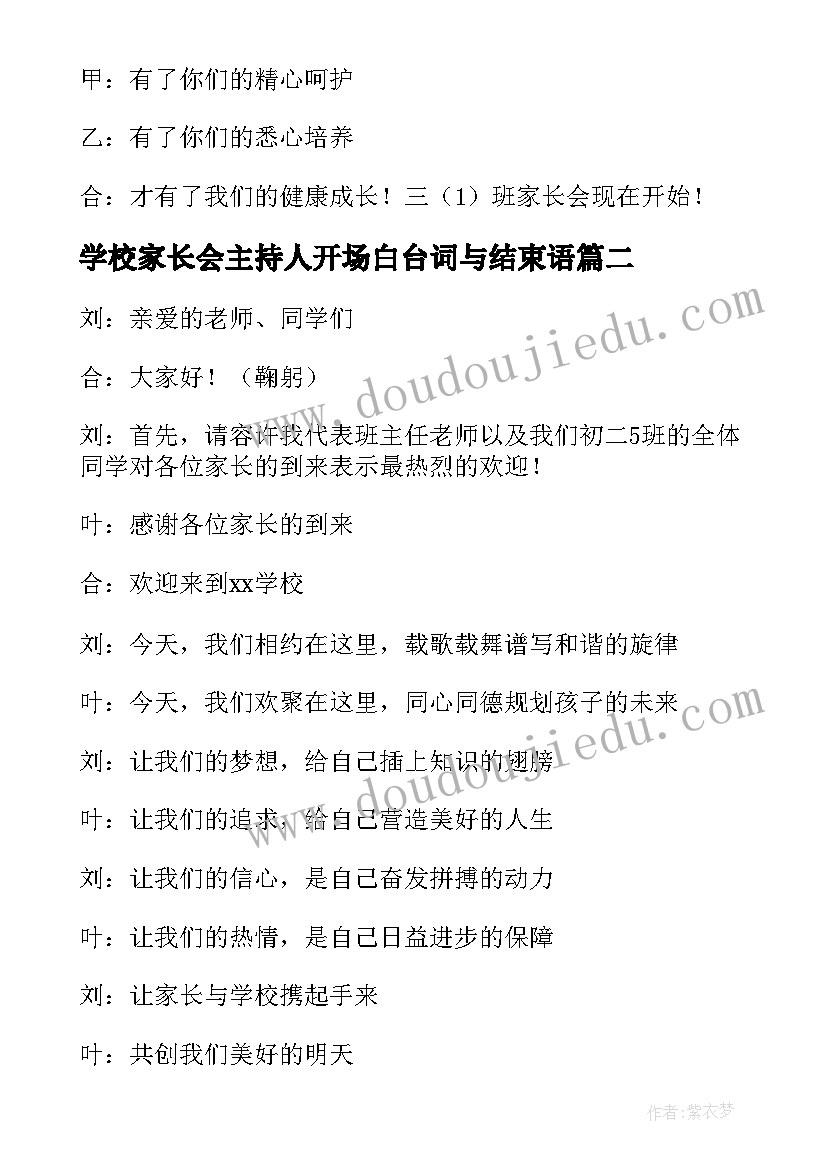 甲：有了你们的精心呵护

乙：有了你们的悉心培养

合：才有了我们的健康成长！三（1）班家长会现在开始！

学校家长会主持人开场白台词与结束语篇二

刘：亲爱的老师、同学们

合：大家好！（鞠躬）

刘：首先，请容许我代表班主任老师以及我们初二5班的全体同学对各位家长的到来表示最热烈的欢迎！

叶：感谢各位家长的到来

合：欢迎来到xx学校

刘：今天，我们相约在这里，载歌载舞谱写和谐的旋律

叶：今天，我们欢聚在这里，同心同德规划孩子的未来

刘：让我们的梦想，给自己插上知识的翅膀

叶：让我们的追求，给自己营造美好的人生

刘：让我们的信心，是自己奋发拼搏的动力

叶：让我们的热情，是自己日益进步的保障

刘：让家长与学校携起手来

叶：共创我们美好的明天

www.doudoujiedu.com

www.doudoujiedu.com

作者：紫衣梦